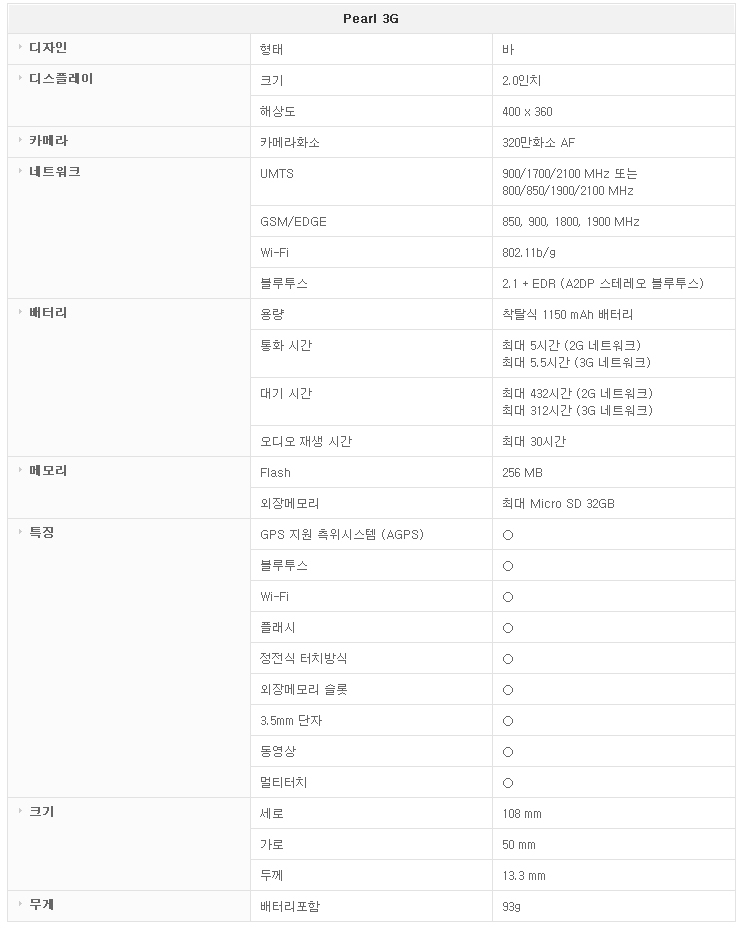 | Pearl 3G | | |
|---|---|---|
| 디자인 | 형태 | 바 |
| 디스플레이 | 크기 | 2.0인치 |
| | 해상도 | 400 x 360 |
| 카메라 | 카메라화소 | 320만화소 AF |
| 네트워크 | UMTS | 900/1700/2100 MHz 또는 800/850/1900/2100 MHz |
| | GSM/EDGE | 850, 900, 1800, 1900 MHz |
| | Wi-Fi | 802.11b/g |
| | 블루투스 | 2.1 + EDR (A2DP 스테레오 블루투스) |
| 배터리 | 용량 | 착탈식 1150 mAh 배터리 |
| | 통화 시간 | 최대 5시간 (2G 네트워크) 최대 5.5시간 (3G 네트워크) |
| | 대기 시간 | 최대 432시간 (2G 네트워크) 최대 312시간 (3G 네트워크) |
| | 오디오 재생 시간 | 최대 30시간 |
| 메모리 | Flash | 256 MB |
| | 외장메모리 | 최대 Micro SD 32GB |
| 특징 | GPS 지원 측위시스템 (AGPS) | ○ |
| | 블루투스 | ○ |
| | Wi-Fi | ○ |
| | 플래시 | ○ |
| | 정전식 터치방식 | ○ |
| | 외장메모리 슬롯 | ○ |
| | 3.5mm 단자 | ○ |
| | 동영상 | ○ |
| | 멀티터치 | ○ |
| 크기 | 세로 | 108 mm |
| | 가로 | 50 mm |
| | 두께 | 13.3 mm |
| 무게 | 배터리포함 | 93g |